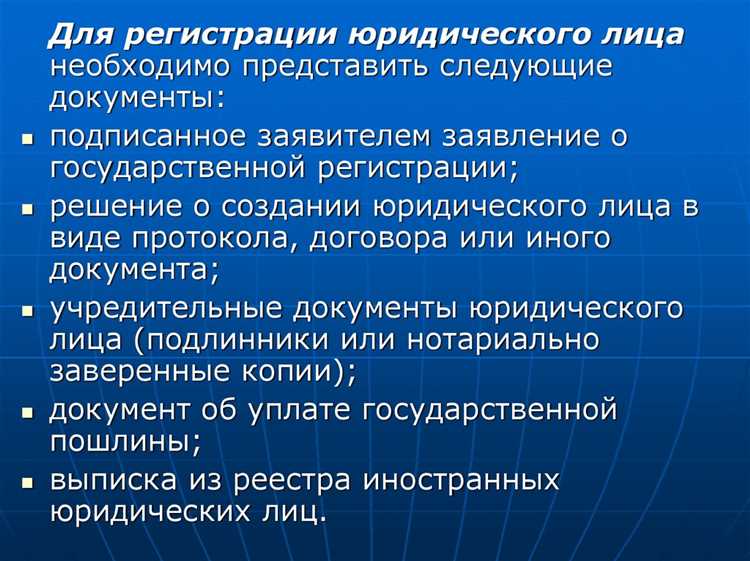 Для регистрации юридического лица необходимо представить следующие документы:

- подписанное заявителем заявление о государственной регистрации;
- решение о создании юридического лица в виде протокола, договора или иного документа;
- учредительные документы юридического лица (подлинники или нотариально заверенные копии);
- документ об уплате государственной пошлины;
- выписка из реестра иностранных юридических лиц.